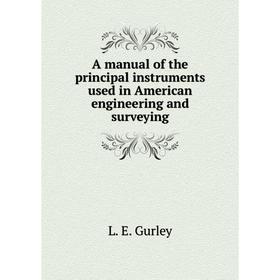 A manual of the principal instruments used in American engineering and surveying

L. E. Gurley